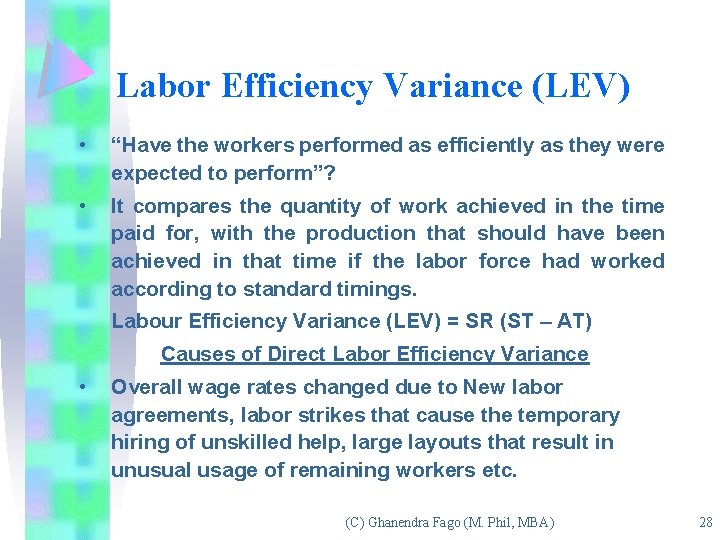 Labor Efficiency Variance (LEV)

• "Have the workers performed as efficiently as they were expected to perform"?

• It compares the quantity of work achieved in the time paid for, with the production that should have been achieved in that time if the labor force had worked according to standard timings.

Labour Efficiency Variance (LEV) = SR (ST – AT)

Causes of Direct Labor Efficiency Variance

• Overall wage rates changed due to New labor agreements, labor strikes that cause the temporary hiring of unskilled help, large layouts that result in unusual usage of remaining workers etc.

(C) Ghanendra Fago (M. Phil, MBA)

28